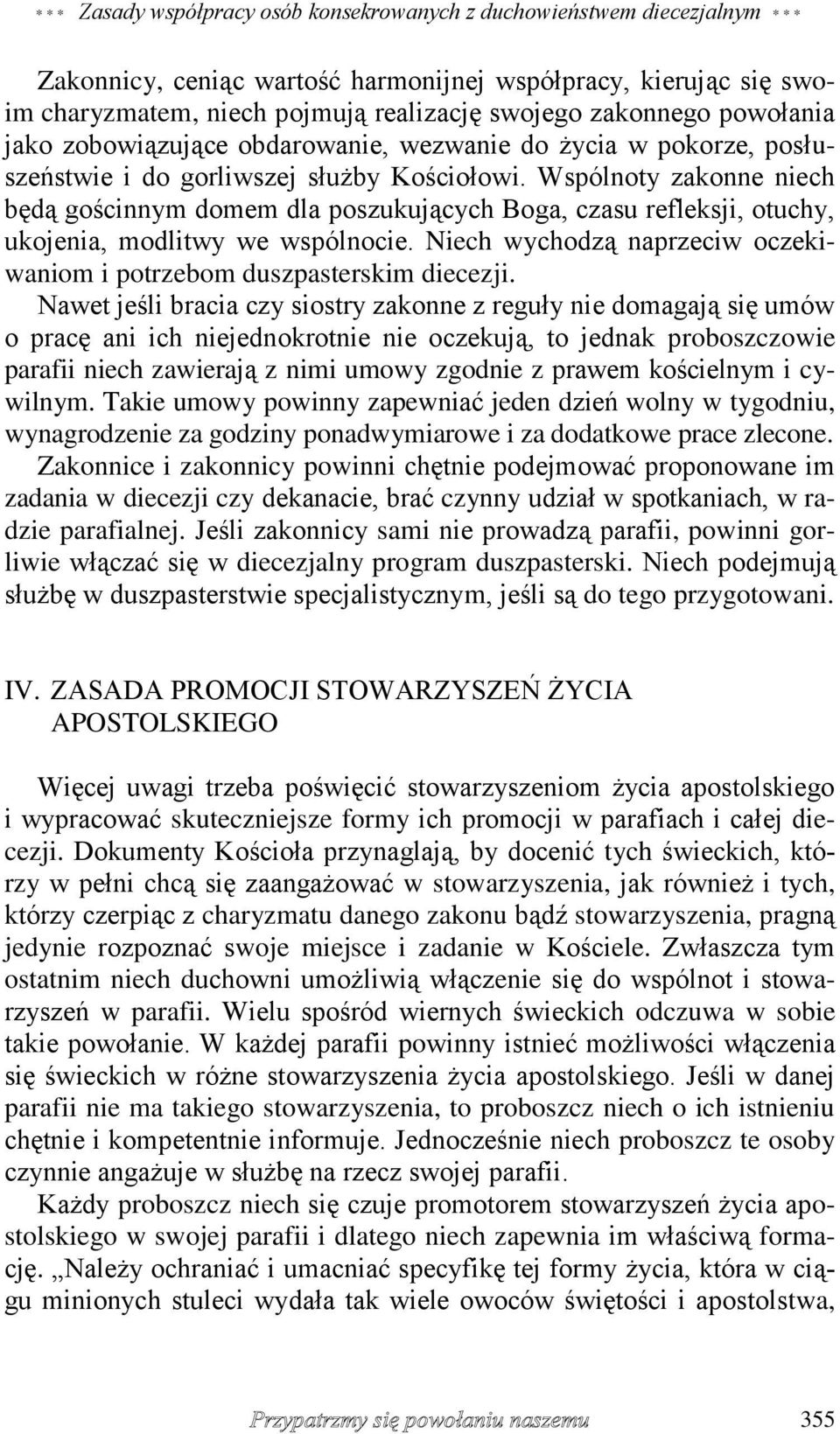 *** Zasady współpracy osób konsekrowanych z duchowieństwem diecezjalnym ***

Zakonnicy, ceniąc wartość harmonijnej współpracy, kierując się swoim charyzmatem, niech pojmują realizację swojego zakonnego powołania jako zobowiązujące obdarowanie, wezwanie do życia w pokorze, posłuszeństwie i do gorliwszej służby Kościołowi. Wspólnoty zakonne niech będą gościnnym domem dla poszukujących Boga, czasu refleksji, otuchy, ukojenia, modlitwy we wspólnocie. Niech wychodzą naprzeciw oczekiwaniom i potrzebom duszpasterskim diecezji.

Nawet jeśli bracia czy siostry zakonne z reguły nie domagają się umów o pracę ani ich niejednokrotnie nie oczekują, to jednak proboszczowie parafii niech zawierają z nimi umowy zgodnie z prawem kościelnym i cywilnym. Takie umowy powinny zapewniać jeden dzień wolny w tygodniu, wynagrodzenie za godziny ponadwymiarowe i za dodatkowe prace zlecone.

Zakonnice i zakonnicy powinni chętnie podejmować proponowane im zadania w diecezji czy dekanacie, brać czynny udział w spotkaniach, w radzie parafialnej. Jeśli zakonnicy sami nie prowadzą parafii, powinni gorliwie włączać się w diecezjalny program duszpasterski. Niech podejmują służbę w duszpasterstwie specjalistycznym, jeśli są do tego przygotowani.

IV. ZASADA PROMOCJI STOWARZYSZEŃ ŻYCIA APOSTOLSKIEGO

Więcej uwagi trzeba poświęcić stowarzyszeniom życia apostolskiego i wypracować skuteczniejsze formy ich promocji w parafiach i całej diecezji. Dokumenty Kościoła przynaglają, by docenić tych świeckich, którzy w pełni chcą się zaangażować w stowarzyszenia, jak również i tych, którzy czerpiąc z charyzmatu danego zakonu bądź stowarzyszenia, pragną jedynie rozpoznać swoje miejsce i zadanie w Kościele. Zwłaszcza tym ostatnim niech duchowni umożliwią włączenie się do wspólnot i stowarzyszeń w parafii. Wielu spośród wiernych świeckich odczuwa w sobie takie powołanie. W każdej parafii powinny istnieć możliwości włączenia się świeckich w różne stowarzyszenia życia apostolskiego. Jeśli w danej parafii nie ma takiego stowarzyszenia, to proboszcz niech o ich istnieniu chętnie i kompetentnie informuje. Jednocześnie niech proboszcz te osoby czynnie angażuje w służbę na rzecz swojej parafii.

Każdy proboszcz niech się czuje promotorem stowarzyszeń życia apostolskiego w swojej parafii i dlatego niech zapewnia im właściwą formację. „Należy ochraniać i umacniać specyfikę tej formy życia, która w ciągu minionych stuleci wydała tak wiele owoców świętości i apostolstwa,

Przypatrzmy się powołaniu naszemu 355